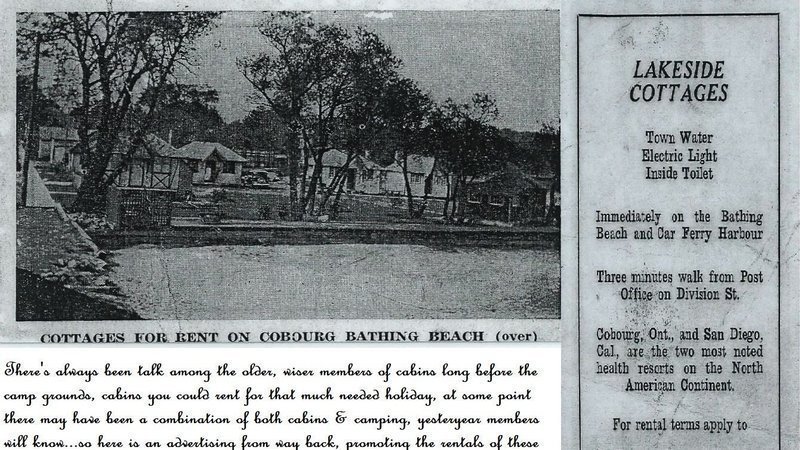 COTTAGES FOR RENT ON COBOURG BATHING BEACH (over)

There's always been talk among the older, wiser members of cabins long before the camp grounds, cabins you could rent for that much needed holiday, at some point there may have been a combination of both cabins & camping, yesteryear members will know...so here is an advertising from way back, promoting the rentals of these

LAKESIDE COTTAGES

Town Water
Electric Light
Inside Toilet

Immediately on the Bathing Beach and Car Ferry Harbour

Three minutes walk from Post Office on Division St.

Cobourg, Ont., and San Diego, Cal, are the two most noted health resorts on the North American Continent.

For rental terms apply to